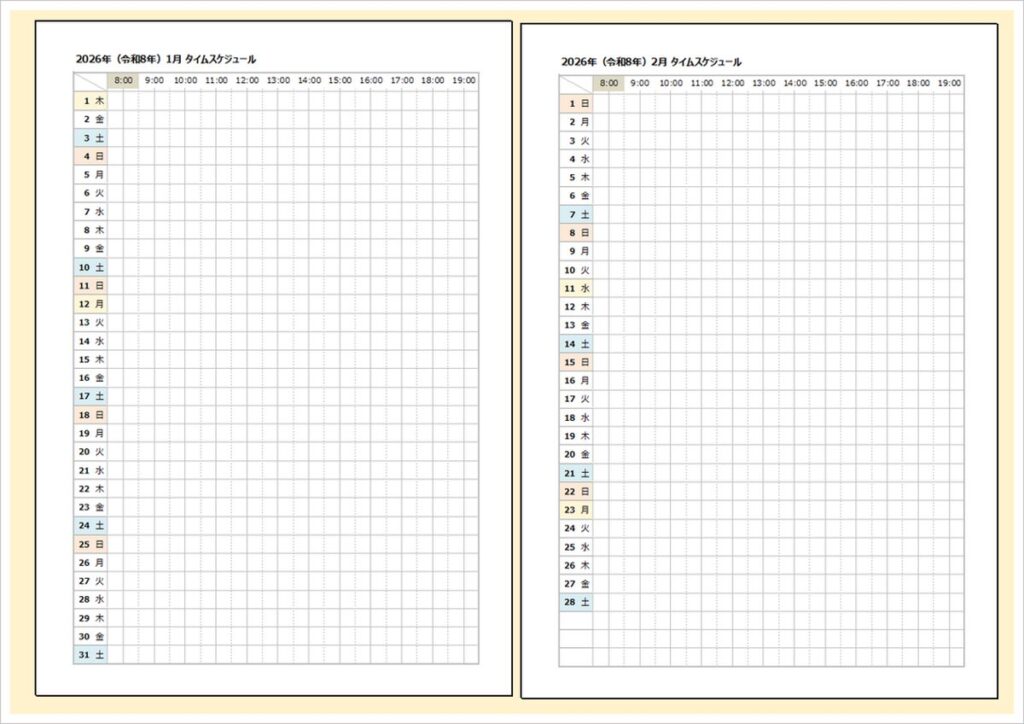 2026年（令和8年）1月 タイムスケジュール

| | 8:00 | 9:00 | 10:00 | 11:00 | 12:00 | 13:00 | 14:00 | 15:00 | 16:00 | 17:00 | 18:00 | 19:00 |
|---|---|---|---|---|---|---|---|---|---|---|---|---|
| 1 木 | | | | | | | | | | | | |
| 2 金 | | | | | | | | | | | | |
| 3 土 | | | | | | | | | | | | |
| 4 日 | | | | | | | | | | | | |
| 5 月 | | | | | | | | | | | | |
| 6 火 | | | | | | | | | | | | |
| 7 水 | | | | | | | | | | | | |
| 8 木 | | | | | | | | | | | | |
| 9 金 | | | | | | | | | | | | |
| 10 土 | | | | | | | | | | | | |
| 11 日 | | | | | | | | | | | | |
| 12 月 | | | | | | | | | | | | |
| 13 火 | | | | | | | | | | | | |
| 14 水 | | | | | | | | | | | | |
| 15 木 | | | | | | | | | | | | |
| 16 金 | | | | | | | | | | | | |
| 17 土 | | | | | | | | | | | | |
| 18 日 | | | | | | | | | | | | |
| 19 月 | | | | | | | | | | | | |
| 20 火 | | | | | | | | | | | | |
| 21 水 | | | | | | | | | | | | |
| 22 木 | | | | | | | | | | | | |
| 23 金 | | | | | | | | | | | | |
| 24 土 | | | | | | | | | | | | |
| 25 日 | | | | | | | | | | | | |
| 26 月 | | | | | | | | | | | | |
| 27 火 | | | | | | | | | | | | |
| 28 水 | | | | | | | | | | | | |
| 29 木 | | | | | | | | | | | | |
| 30 金 | | | | | | | | | | | | |
| 31 土 | | | | | | | | | | | | |

2026年（令和8年）2月 タイムスケジュール

| | 8:00 | 9:00 | 10:00 | 11:00 | 12:00 | 13:00 | 14:00 | 15:00 | 16:00 | 17:00 | 18:00 | 19:00 |
|---|---|---|---|---|---|---|---|---|---|---|---|---|
| 1 日 | | | | | | | | | | | | |
| 2 月 | | | | | | | | | | | | |
| 3 火 | | | | | | | | | | | | |
| 4 水 | | | | | | | | | | | | |
| 5 木 | | | | | | | | | | | | |
| 6 金 | | | | | | | | | | | | |
| 7 土 | | | | | | | | | | | | |
| 8 日 | | | | | | | | | | | | |
| 9 月 | | | | | | | | | | | | |
| 10 火 | | | | | | | | | | | | |
| 11 水 | | | | | | | | | | | | |
| 12 木 | | | | | | | | | | | | |
| 13 金 | | | | | | | | | | | | |
| 14 土 | | | | | | | | | | | | |
| 15 日 | | | | | | | | | | | | |
| 16 月 | | | | | | | | | | | | |
| 17 火 | | | | | | | | | | | | |
| 18 水 | | | | | | | | | | | | |
| 19 木 | | | | | | | | | | | | |
| 20 金 | | | | | | | | | | | | |
| 21 土 | | | | | | | | | | | | |
| 22 日 | | | | | | | | | | | | |
| 23 月 | | | | | | | | | | | | |
| 24 火 | | | | | | | | | | | | |
| 25 水 | | | | | | | | | | | | |
| 26 木 | | | | | | | | | | | | |
| 27 金 | | | | | | | | | | | | |
| 28 土 | | | | | | | | | | | | |